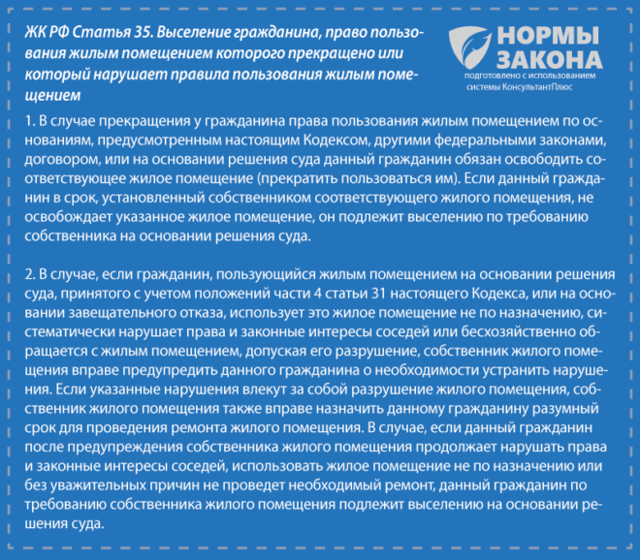 ЖК РФ Статья 35. Выселение гражданина, право пользования жилым помещением которого прекращено или который нарушает правила пользования жилым помещением

НОРМЫ ЗАКОНА
подготовлено с использованием системы КонсультантПлюс

1. В случае прекращения у гражданина права пользования жилым помещением по основаниям, предусмотренным настоящим Кодексом, другими федеральными законами, договором, или на основании решения суда данный гражданин обязан освободить соответствующее жилое помещение (прекратить пользоваться им). Если данный гражданин в срок, установленный собственником соответствующего жилого помещения, не освобождает указанное жилое помещение, он подлежит выселению по требованию собственника на основании решения суда.

2. В случае, если гражданин, пользующийся жилым помещением на основании решения суда, принятого с учетом положений части 4 статьи 31 настоящего Кодекса, или на основании завещательного отказа, использует это жилое помещение не по назначению, систематически нарушает права и законные интересы соседей или бесхозяйственно обращается с жилым помещением, допуская его разрушение, собственник жилого помещения вправе предупредить данного гражданина о необходимости устранить нарушения. Если указанные нарушения влекут за собой разрушение жилого помещения, собственник жилого помещения также вправе назначить данному гражданину разумный срок для проведения ремонта жилого помещения. В случае, если данный гражданин после предупреждения собственника жилого помещения продолжает нарушать права и законные интересы соседей, использовать жилое помещение не по назначению или без уважительных причин не проведет необходимый ремонт, данный гражданин по требованию собственника жилого помещения подлежит выселению на основании решения суда.